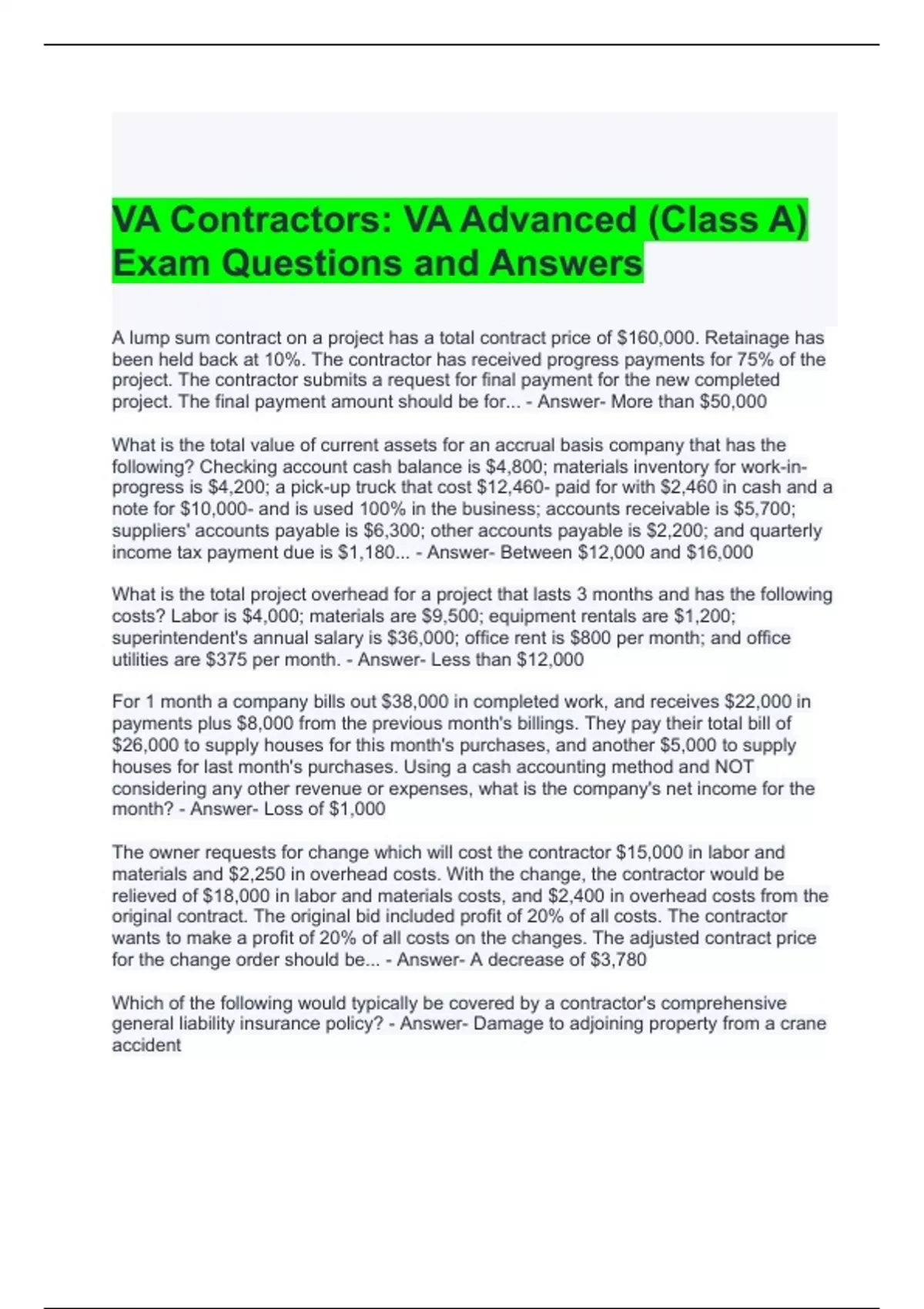 VA Contractors: VA Advanced (Class A) Exam Questions and Answers

A lump sum contract on a project has a total contract price of \$160,000. Retainage has been held back at 10%. The contractor has received progress payments for 75% of the project. The contractor submits a request for final payment for the new completed project. The final payment amount should be for... - Answer- More than \$50,000

What is the total value of current assets for an accrual basis company that has the following? Checking account cash balance is \$4,800; materials inventory for work-in-progress is \$4,200; a pick-up truck that cost \$12,460- paid for with \$2,460 in cash and a note for \$10,000- and is used 100% in the business; accounts receivable is \$5,700; suppliers' accounts payable is \$6,300; other accounts payable is \$2,200; and quarterly income tax payment due is \$1,180... - Answer- Between \$12,000 and \$16,000

What is the total project overhead for a project that lasts 3 months and has the following costs? Labor is \$4,000; materials are \$9,500; equipment rentals are \$1,200; superintendent's annual salary is \$36,000; office rent is \$800 per month; and office utilities are \$375 per month. - Answer- Less than \$12,000

For 1 month a company bills out \$38,000 in completed work, and receives \$22,000 in payments plus \$8,000 from the previous month's billings. They pay their total bill of \$26,000 to supply houses for this month's purchases, and another \$5,000 to supply houses for last month's purchases. Using a cash accounting method and NOT considering any other revenue or expenses, what is the company's net income for the month? - Answer- Loss of \$1,000

The owner requests for change which will cost the contractor \$15,000 in labor and materials and \$2,250 in overhead costs. With the change, the contractor would be relieved of \$18,000 in labor and materials costs, and \$2,400 in overhead costs from the original contract. The original bid included profit of 20% of all costs. The contractor wants to make a profit of 20% of all costs on the changes. The adjusted contract price for the change order should be... - Answer- A decrease of \$3,780

Which of the following would typically be covered by a contractor's comprehensive general liability insurance policy? - Answer- Damage to adjoining property from a crane accident